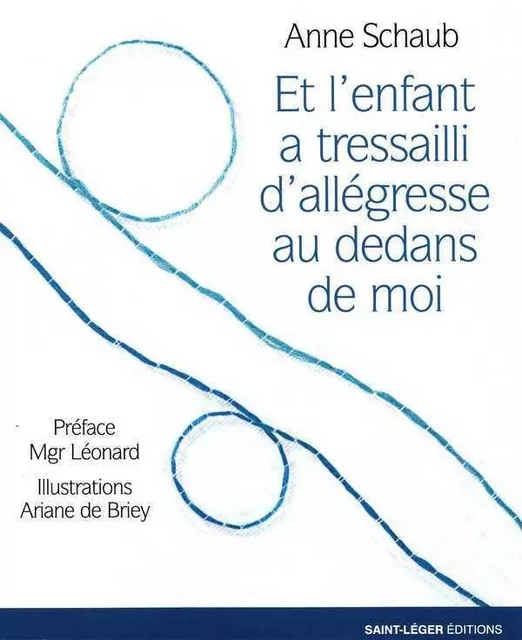 Anne Schaub

Et l'enfant a tressailli d'allégresse au dedans de moi

Préface
Mgr Léonard

Illustrations
Ariane de Briey

SAINT-LÉGER ÉDITIONS